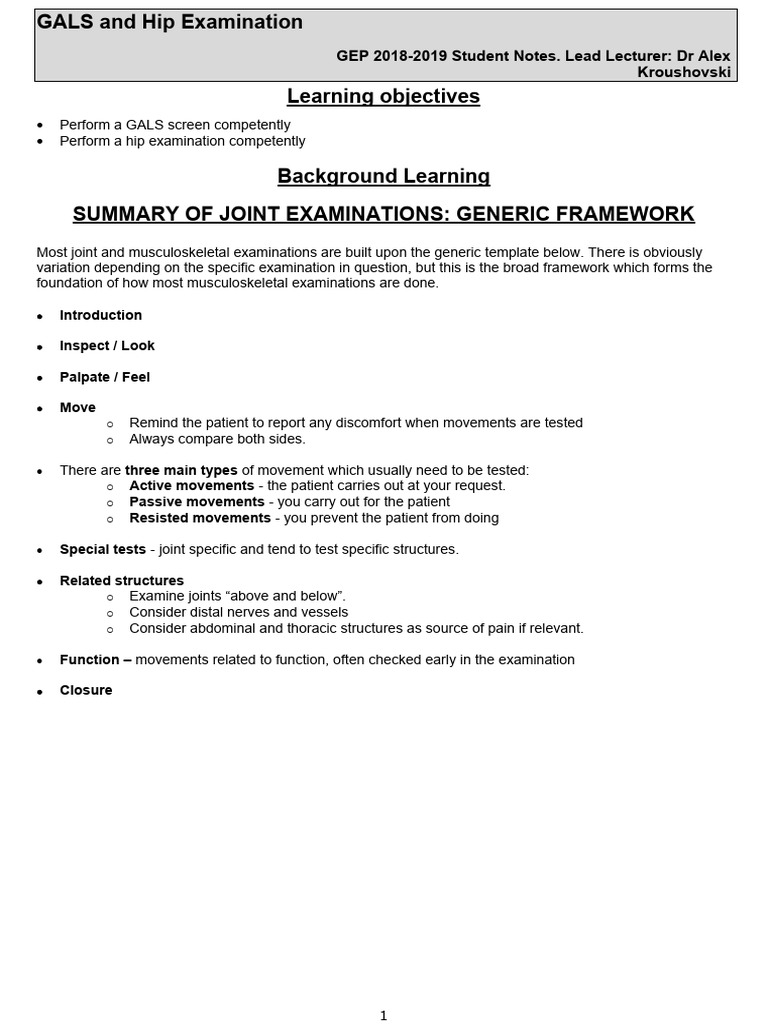 GALS and Hip Examination

GEP 2018-2019 Student Notes. Lead Lecturer: Dr Alex Kroushovski

Learning objectives

• Perform a GALS screen competently
• Perform a hip examination competently

Background Learning

SUMMARY OF JOINT EXAMINATIONS: GENERIC FRAMEWORK

Most joint and musculoskeletal examinations are built upon the generic template below. There is obviously variation depending on the specific examination in question, but this is the broad framework which forms the foundation of how most musculoskeletal examinations are done.

• Introduction

• Inspect / Look

• Palpate / Feel

• Move
o Remind the patient to report any discomfort when movements are tested
o Always compare both sides.

• There are three main types of movement which usually need to be tested:
o Active movements - the patient carries out at your request.
o Passive movements - you carry out for the patient
o Resisted movements - you prevent the patient from doing

• Special tests - joint specific and tend to test specific structures.

• Related structures
o Examine joints "above and below".
o Consider distal nerves and vessels
o Consider abdominal and thoracic structures as source of pain if relevant.

• Function – movements related to function, often checked early in the examination

• Closure

1